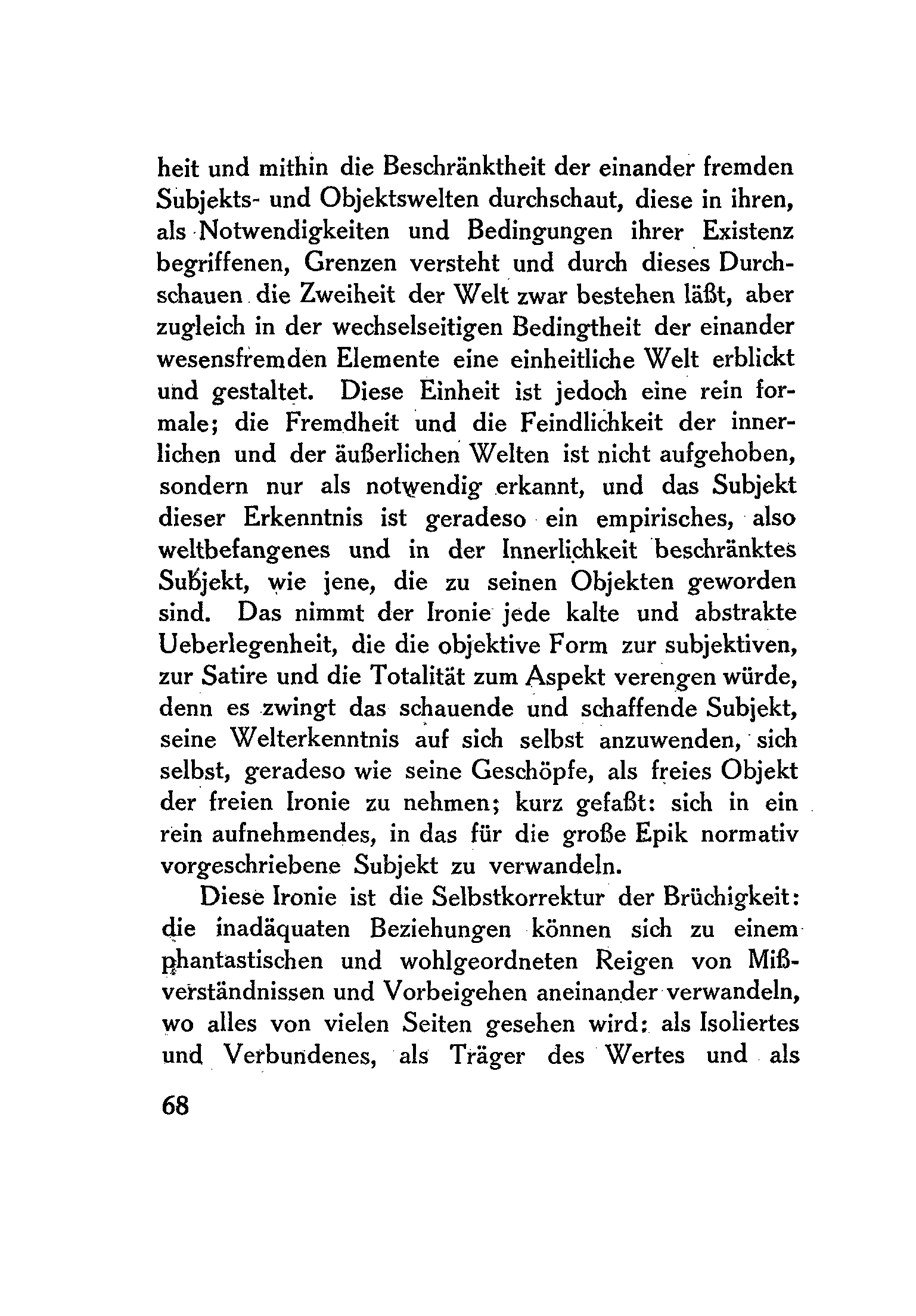 heit und mithin die Beschränktheit der einander fremden Subjekts- und Objektswelten durchschaut, diese in ihren, als Notwendigkeiten und Bedingungen ihrer Existenz begriffenen, Grenzen versteht und durch dieses Durchschauen die Zweiheit der Welt zwar bestehen läßt, aber zugleich in der wechselseitigen Bedingtheit der einander wesensfremden Elemente eine einheitliche Welt erblickt und gestaltet. Diese Einheit ist jedoch eine rein formale; die Fremdheit und die Feindlichkeit der innerlichen und der äußerlichen Welten ist nicht aufgehoben, sondern nur als notwendig erkannt, und das Subjekt dieser Erkenntnis ist geradeso ein empirisches, also weltbefangenes und in der Innerlichkeit beschränktes Subjekt, wie jene, die zu seinen Objekten geworden sind. Das nimmt der Ironie jede kalte und abstrakte Ueberlegenheit, die die objektive Form zur subjektiven, zur Satire und die Totalität zum Aspekt verengen würde, denn es zwingt das schauende und schaffende Subjekt, seine Welterkenntnis auf sich selbst anzuwenden, sich selbst, geradeso wie seine Geschöpfe, als freies Objekt der freien Ironie zu nehmen; kurz gefaßt: sich in ein rein aufnehmendes, in das für die große Epik normativ vorgeschriebene Subjekt zu verwandeln.

Diese Ironie ist die Selbstkorrektur der Brüchigkeit: die inadäquaten Beziehungen können sich zu einem phantastischen und wohlgeordneten Reigen von Mißverständnissen und Vorbeigehen aneinander verwandeln, wo alles von vielen Seiten gesehen wird: als Isoliertes und Verbundenes, als Träger des Wertes und als

68